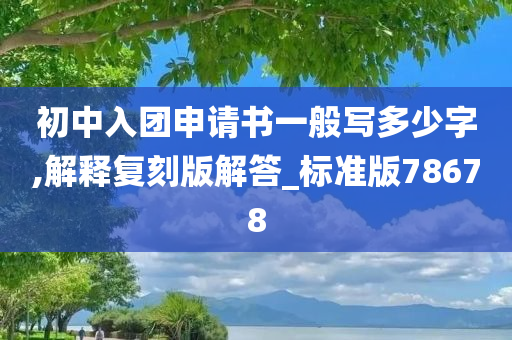 初中入团申请书一般写多少字,解释复刻版解答_标准版78678